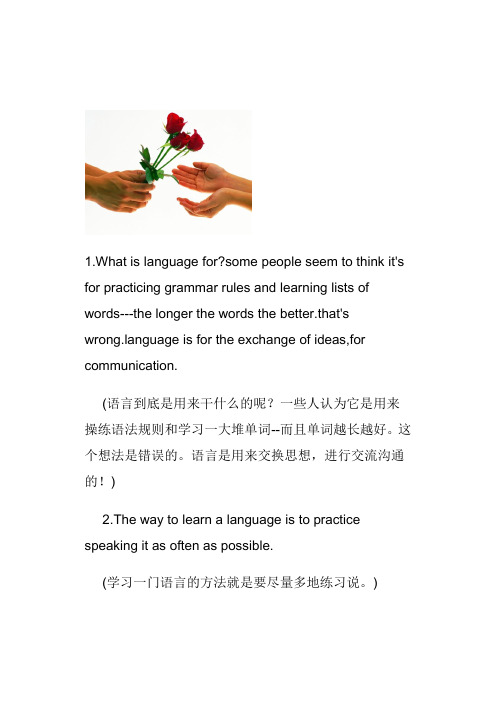 1.What is language for?some people seem to think it's for practicing grammar rules and learning lists of words---the longer the words the better.that's wrong.language is for the exchange of ideas,for communication.

(语言到底是用来干什么的呢？一些人认为它是用来操练语法规则和学习一大堆单词--而且单词越长越好。这个想法是错误的。语言是用来交换思想，进行交流沟通的！)

2.The way to learn a language is to practice speaking it as often as possible.

(学习一门语言的方法就是要尽量多地练习说。)